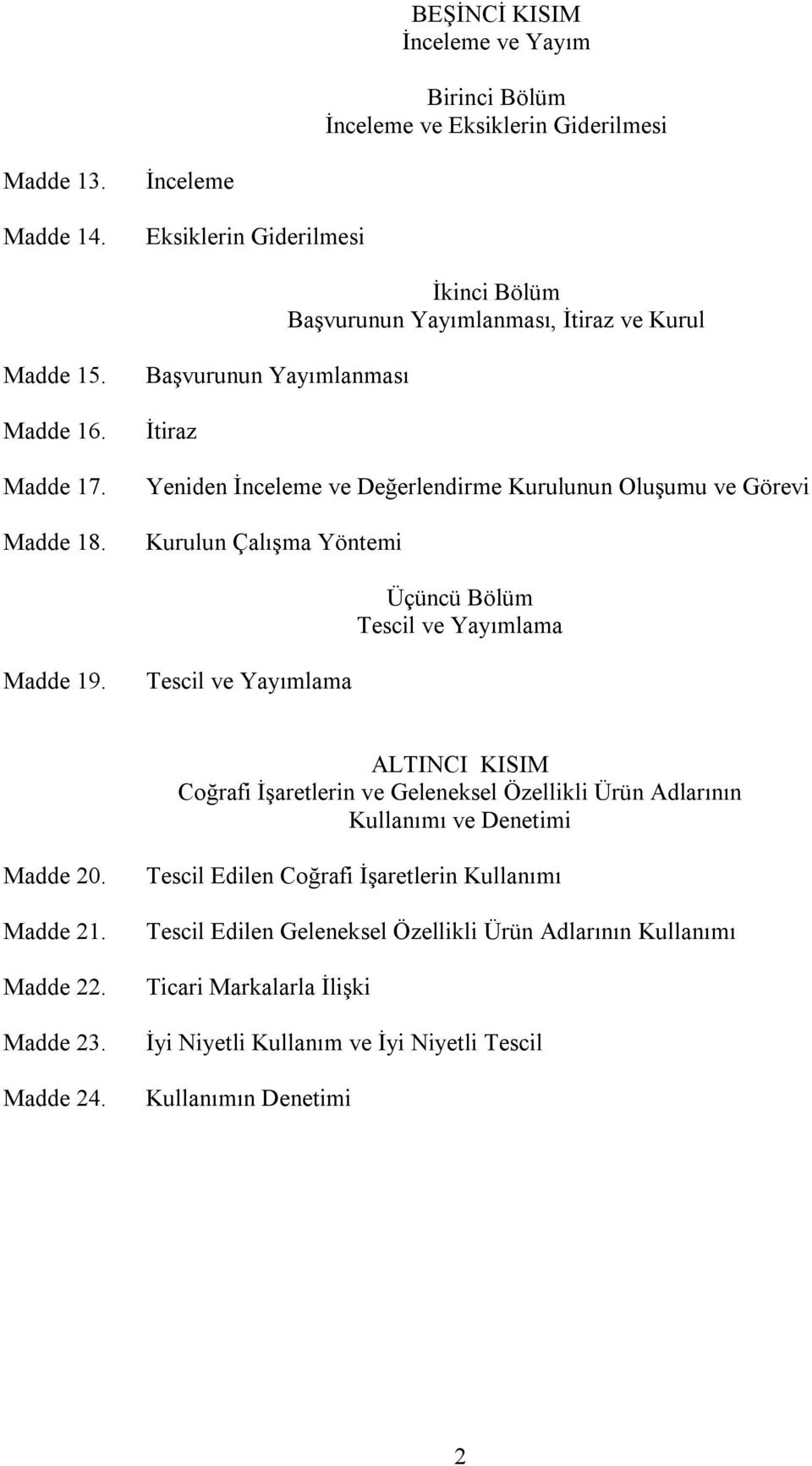 BEŞİNCİ KISIM
İnceleme ve Yayım

Birinci Bölüm
İnceleme ve Eksiklerin Giderilmesi

Madde 13. İnceleme

Madde 14. Eksiklerin Giderilmesi

İkinci Bölüm
Başvurunun Yayımlanması, İtiraz ve Kurul

Madde 15. Başvurunun Yayımlanması

Madde 16. İtiraz

Madde 17. Yeniden İnceleme ve Değerlendirme Kurulunun Oluşumu ve Görevi

Madde 18. Kurulun Çalışma Yöntemi

Üçüncü Bölüm
Tescil ve Yayımlama

Madde 19. Tescil ve Yayımlama

ALTINCI KISIM
Coğrafi İşaretlerin ve Geleneksel Özellikli Ürün Adlarının Kullanımı ve Denetimi

Madde 20. Tescil Edilen Coğrafi İşaretlerin Kullanımı

Madde 21. Tescil Edilen Geleneksel Özellikli Ürün Adlarının Kullanımı

Madde 22. Ticari Markalarla İlişki

Madde 23. İyi Niyetli Kullanım ve İyi Niyetli Tescil

Madde 24. Kullanımın Denetimi

2